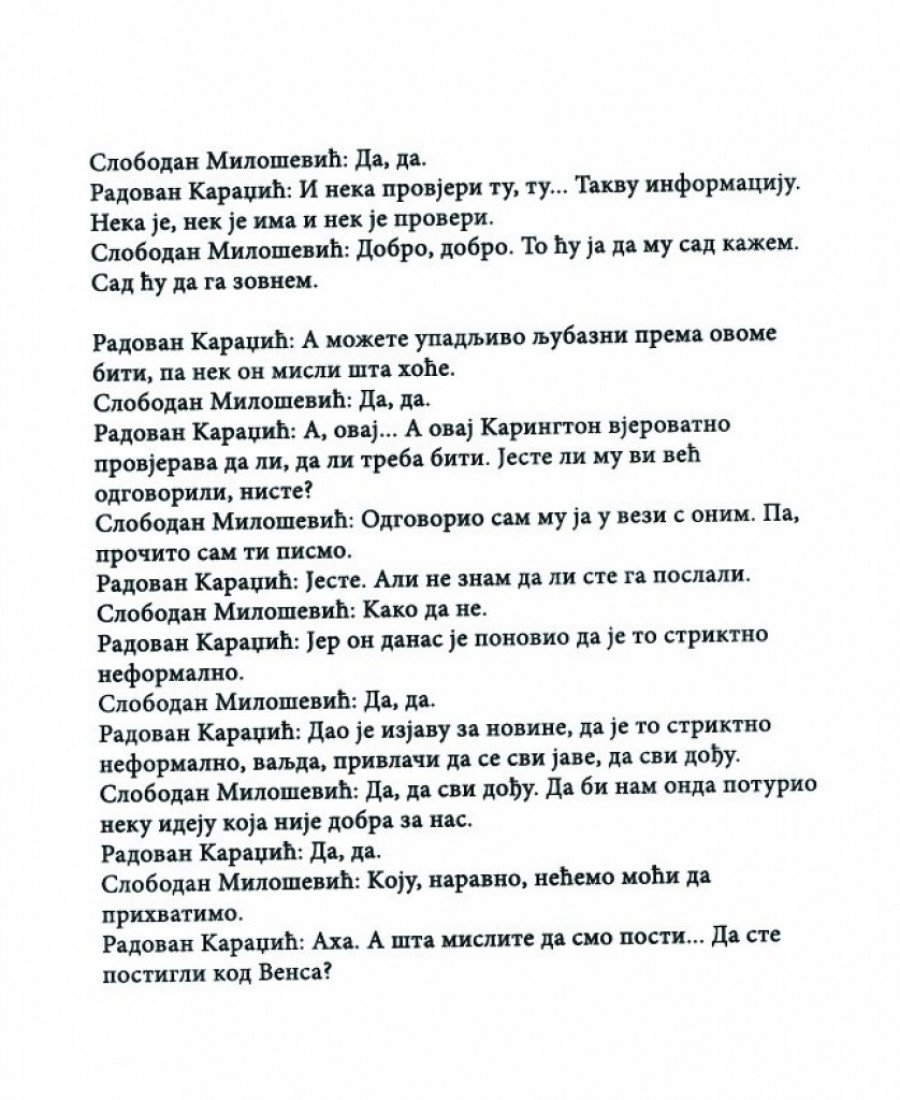 Слободан Милошевић: Да, да.
Радован Караџић: И нека провјери ту, ту... Такву информацију. Нека је, нек је има и нек је провери.
Слободан Милошевић: Добро, добро. То ћу ја да му сад кажем. Сад ћу да га зовнем.

Радован Караџић: А можете упадљиво љубазни према овоме бити, па нек он мисли шта хоће.
Слободан Милошевић: Да, да.
Радован Караџић: А, овај... А овај Карингтон вјероватно провјерава да ли, да ли треба бити. Јесте ли му ви већ одговорили, нисте?
Слободан Милошевић: Одговорио сам му ја у вези с оним. Па, прочито сам ти писмо.
Радован Караџић: Јесте. Али не знам да ли сте га послали.
Слободан Милошевић: Како да не.
Радован Караџић: Јер он данас је поновио да је то стриктно неформално.
Слободан Милошевић: Да, да.
Радован Караџић: Дао је изјаву за новине, да је то стриктно неформално, ваљда, привлачи да се сви јаве, да сви дођу.
Слободан Милошевић: Да, да сви дођу. Да би нам онда потурио неку идеју која није добра за нас.
Радован Караџић: Да, да.
Слободан Милошевић: Коју, наравно, нећемо моћи да прихватимо.
Радован Караџић: Аха. А шта мислите да смо пости... Да сте постигли код Венса?